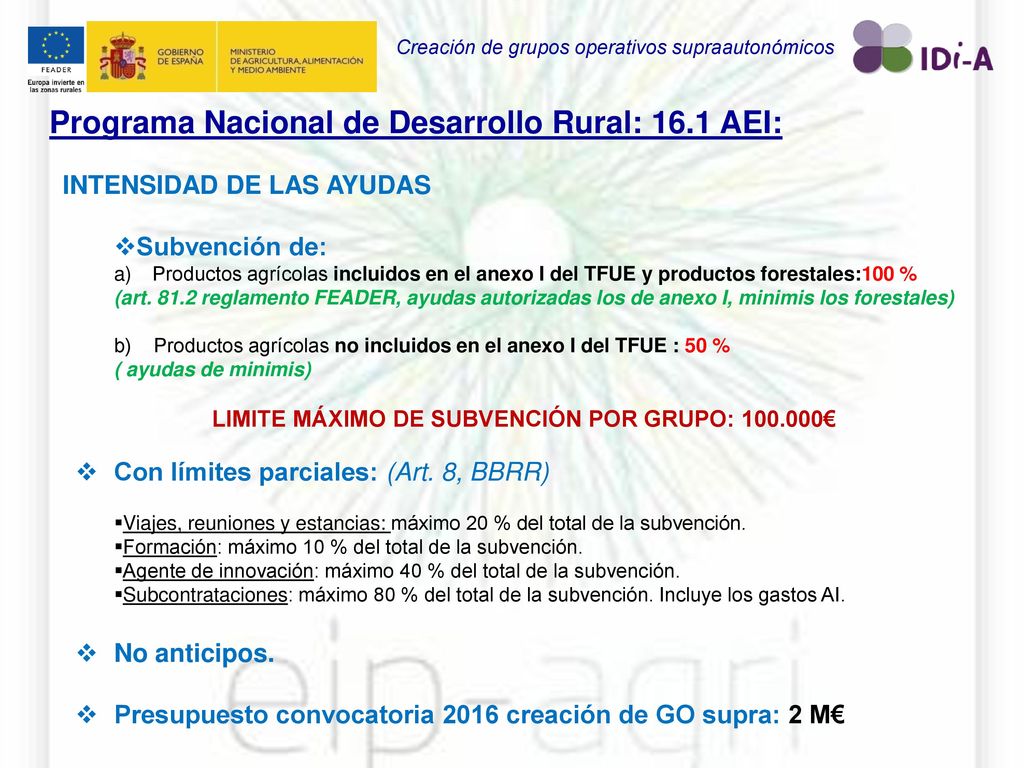 FEADER
Europa invierte en las zonas rurales

GOBIERNO DE ESPAÑA

MINISTERIO DE AGRICULTURA, ALIMENTACIÓN Y MEDIO AMBIENTE

Creación de grupos operativos supraautonómicos

IDi-A

Programa Nacional de Desarrollo Rural: 16.1 AEI:

INTENSIDAD DE LAS AYUDAS

❖Subvención de:
a) Productos agrícolas incluidos en el anexo I del TFUE y productos forestales:100 %
(art. 81.2 reglamento FEADER, ayudas autorizadas los de anexo I, minimis los forestales)

b) Productos agrícolas no incluidos en el anexo I del TFUE : 50 %
( ayudas de minimis)

LIMITE MÁXIMO DE SUBVENCIÓN POR GRUPO: 100.000€

❖ Con límites parciales: (Art. 8, BBRR)

▪Viajes, reuniones y estancias: máximo 20 % del total de la subvención.
▪Formación: máximo 10 % del total de la subvención.
▪Agente de innovación: máximo 40 % del total de la subvención.
▪Subcontrataciones: máximo 80 % del total de la subvención. Incluye los gastos AI.

❖ No anticipos.

❖ Presupuesto convocatoria 2016 creación de GO supra: 2 M€

eip-agri